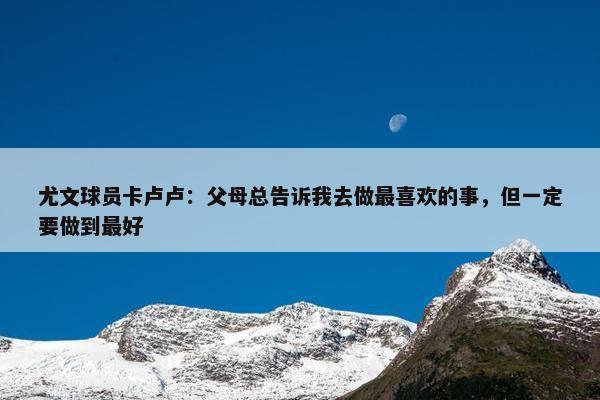 尤文球员卡卢卢：父母总告诉我去做最喜欢的事，但一定要做到最好